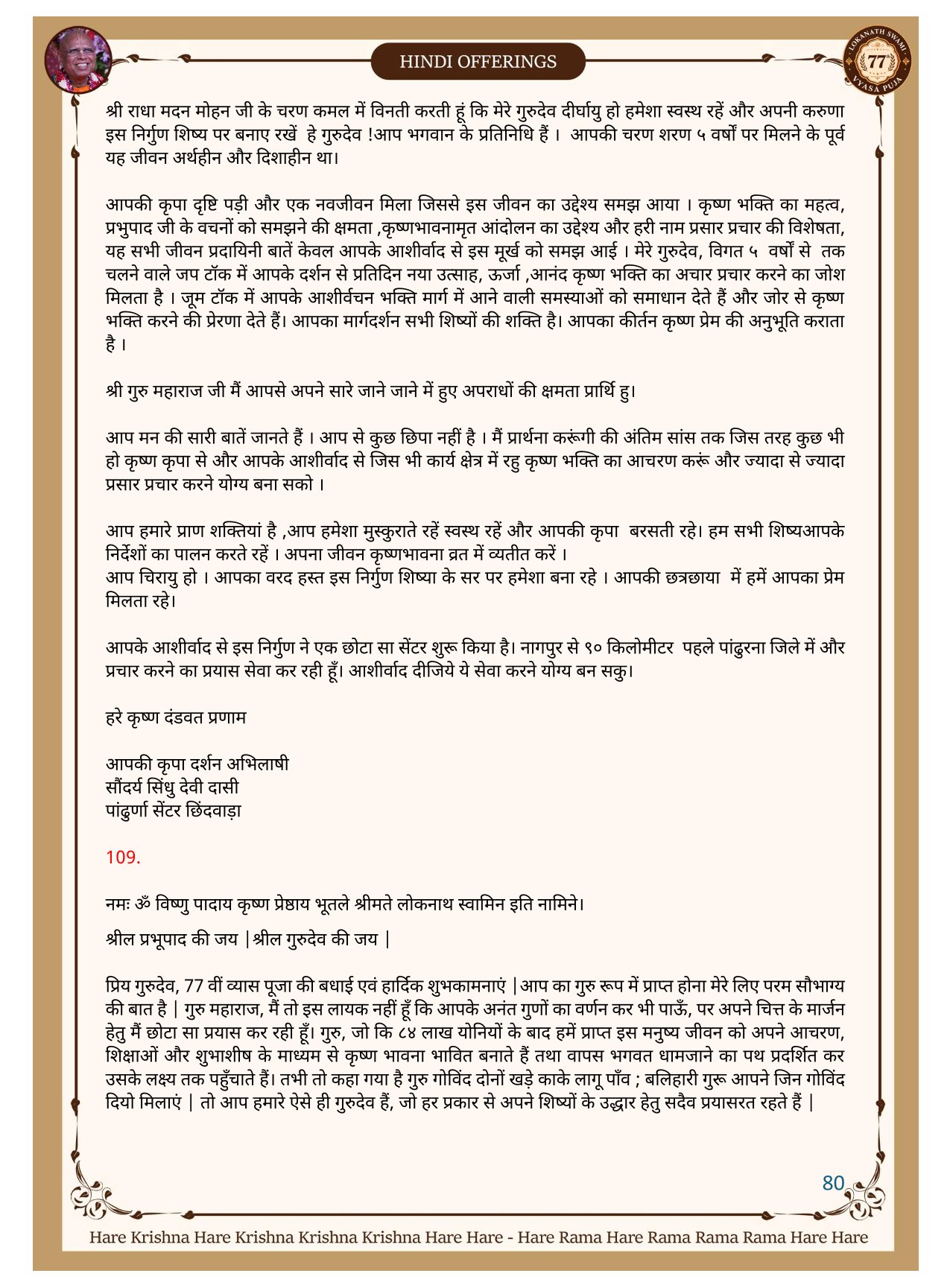 HINDI OFFERINGS

LOKANATH SWAMI 77 VYASA PUJA

श्री राधा मदन मोहन जी के चरण कमल में विनती करती हूं कि मेरे गुरुदेव दीर्घायु हो हमेशा स्वस्थ रहें और अपनी करुणा इस निर्गुण शिष्य पर बनाए रखें हे गुरुदेव !आप भगवान के प्रतिनिधि हैं । आपकी चरण शरण ५ वर्षों पर मिलने के पूर्व यह जीवन अर्थहीन और दिशाहीन था।

आपकी कृपा दृष्टि पड़ी और एक नवजीवन मिला जिससे इस जीवन का उद्देश्य समझ आया । कृष्ण भक्ति का महत्व, प्रभुपाद जी के वचनों को समझने की क्षमता ,कृष्णभावनामृत आंदोलन का उद्देश्य और हरी नाम प्रसार प्रचार की विशेषता, यह सभी जीवन प्रदायिनी बातें केवल आपके आशीर्वाद से इस मूर्ख को समझ आई । मेरे गुरुदेव, विगत ५ वर्षों से तक चलने वाले जप टॉक में आपके दर्शन से प्रतिदिन नया उत्साह, ऊर्जा ,आनंद कृष्ण भक्ति का अचार प्रचार करने का जोश मिलता है । जूम टॉक में आपके आशीर्वचन भक्ति मार्ग में आने वाली समस्याओं को समाधान देते हैं और जोर से कृष्ण भक्ति करने की प्रेरणा देते हैं। आपका मार्गदर्शन सभी शिष्यों की शक्ति है। आपका कीर्तन कृष्ण प्रेम की अनुभूति कराता है ।

श्री गुरु महाराज जी मैं आपसे अपने सारे जाने जाने में हुए अपराधों की क्षमता प्रार्थि हु।

आप मन की सारी बातें जानते हैं । आप से कुछ छिपा नहीं है । मैं प्रार्थना करूंगी की अंतिम सांस तक जिस तरह कुछ भी हो कृष्ण कृपा से और आपके आशीर्वाद से जिस भी कार्य क्षेत्र में रहु कृष्ण भक्ति का आचरण करूं और ज्यादा से ज्यादा प्रसार प्रचार करने योग्य बना सको ।

आप हमारे प्राण शक्तियां है ,आप हमेशा मुस्कुराते रहें स्वस्थ रहें और आपकी कृपा बरसती रहे। हम सभी शिष्यआपके निर्देशों का पालन करते रहें । अपना जीवन कृष्णभावना व्रत में व्यतीत करें ।
आप चिरायु हो । आपका वरद हस्त इस निर्गुण शिष्या के सर पर हमेशा बना रहे । आपकी छत्रछाया में हमें आपका प्रेम मिलता रहे।

आपके आशीर्वाद से इस निर्गुण ने एक छोटा सा सेंटर शुरू किया है। नागपुर से ९० किलोमीटर पहले पांढुरना जिले में और प्रचार करने का प्रयास सेवा कर रही हूँ। आशीर्वाद दीजिये ये सेवा करने योग्य बन सकु।

हरे कृष्ण दंडवत प्रणाम

आपकी कृपा दर्शन अभिलाषी
सौंदर्य सिंधु देवी दासी
पांढुर्णा सेंटर छिंदवाड़ा

109.

नमः ॐ विष्णु पादाय कृष्ण प्रेष्ठाय भूतले श्रीमते लोकनाथ स्वामिन इति नामिने।

श्रील प्रभूपाद की जय |श्रील गुरुदेव की जय |

प्रिय गुरुदेव, 77 वीं व्यास पूजा की बधाई एवं हार्दिक शुभकामनाएं |आप का गुरु रूप में प्राप्त होना मेरे लिए परम सौभाग्य की बात है | गुरु महाराज, मैं तो इस लायक नहीं हूँ कि आपके अनंत गुणों का वर्णन कर भी पाऊँ, पर अपने चित्त के मार्जन हेतु मैं छोटा सा प्रयास कर रही हूँ। गुरु, जो कि ८४ लाख योनियों के बाद हमें प्राप्त इस मनुष्य जीवन को अपने आचरण, शिक्षाओं और शुभाशीष के माध्यम से कृष्ण भावना भावित बनाते हैं तथा वापस भगवत धामजाने का पथ प्रदर्शित कर उसके लक्ष्य तक पहुँचाते हैं। तभी तो कहा गया है गुरु गोविंद दोनों खड़े काके लागू पाँव ; बलिहारी गुरू आपने जिन गोविंद दियो मिलाएं | तो आप हमारे ऐसे ही गुरुदेव हैं, जो हर प्रकार से अपने शिष्यों के उद्धार हेतु सदैव प्रयासरत रहते हैं |

80

Hare Krishna Hare Krishna Krishna Krishna Hare Hare - Hare Rama Hare Rama Rama Rama Hare Hare